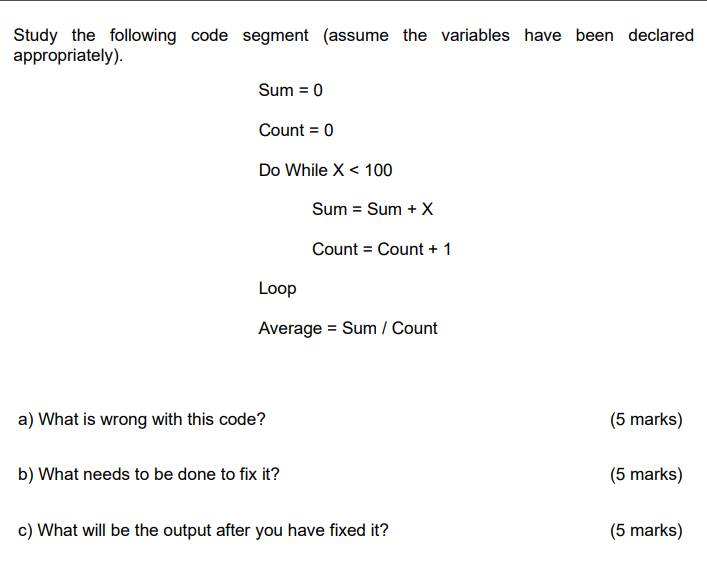 Study the following code segment (assume the variables have been declared appropriately).

Sum = 0

Count = 0

Do While X < 100

Sum = Sum + X

Count = Count + 1

Loop

Average = Sum / Count

a) What is wrong with this code? (5 marks)

b) What needs to be done to fix it? (5 marks)

c) What will be the output after you have fixed it? (5 marks)